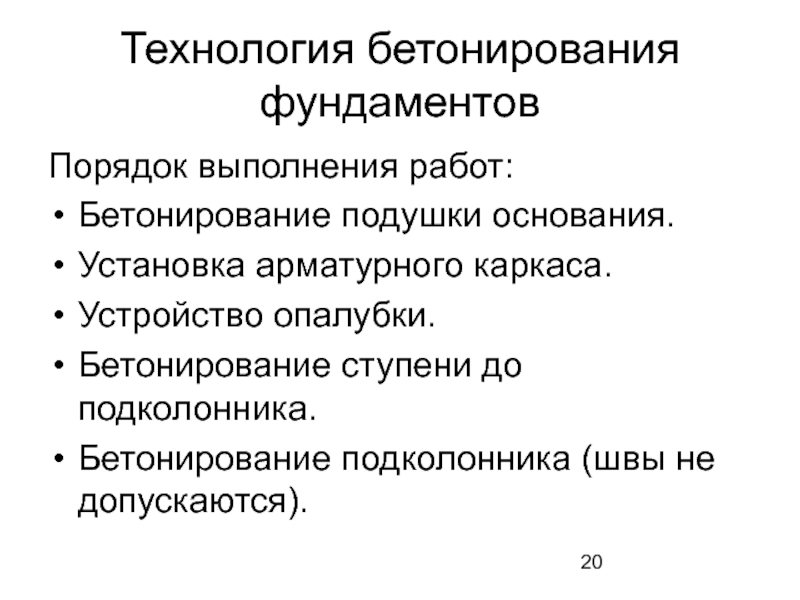 Технология бетонирования фундаментов

Порядок выполнения работ:
• Бетонирование подушки основания.
• Установка арматурного каркаса.
• Устройство опалубки.
• Бетонирование ступени до подколонника.
• Бетонирование подколонника (швы не допускаются).

20